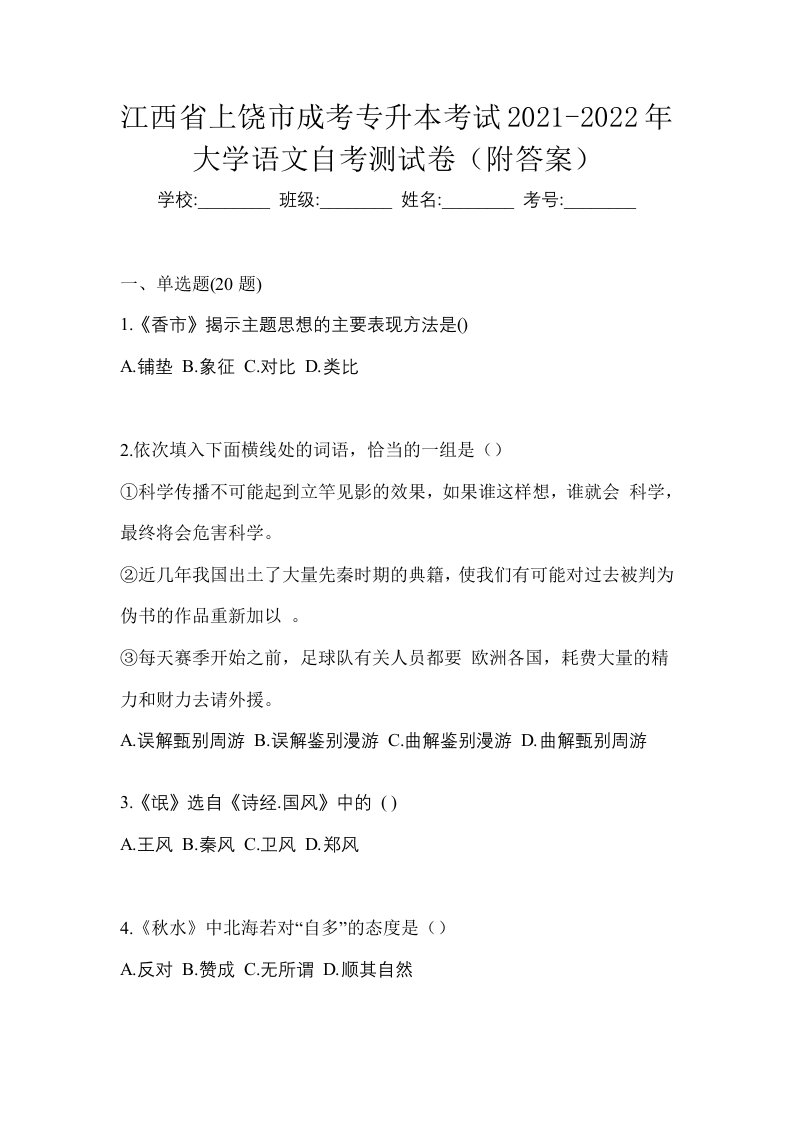 江西省上饶市成考专升本考试2021-2022年大学语文自考测试卷（附答案）

学校:________ 班级:________ 姓名:________ 考号:________

一、单选题(20 题)

1.《香市》揭示主题思想的主要表现方法是()

A.铺垫 B.象征 C.对比 D.类比

2.依次填入下面横线处的词语，恰当的一组是（）

①科学传播不可能起到立竿见影的效果，如果谁这样想，谁就会 科学，最终将会危害科学。

②近几年我国出土了大量先秦时期的典籍，使我们有可能对过去被判为伪书的作品重新加以 。

③每天赛季开始之前，足球队有关人员都要 欧洲各国，耗费大量的精力和财力去请外援。

A.误解甄别周游 B.误解鉴别漫游 C.曲解鉴别漫游 D.曲解甄别周游

3.《氓》选自《诗经.国风》中的 ( )

A.王风 B.秦风 C.卫风 D.郑风

4.《秋水》中北海若对“自多”的态度是（）

A.反对 B.赞成 C.无所谓 D.顺其自然